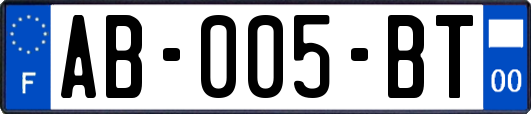 F
AB-005-BT
00